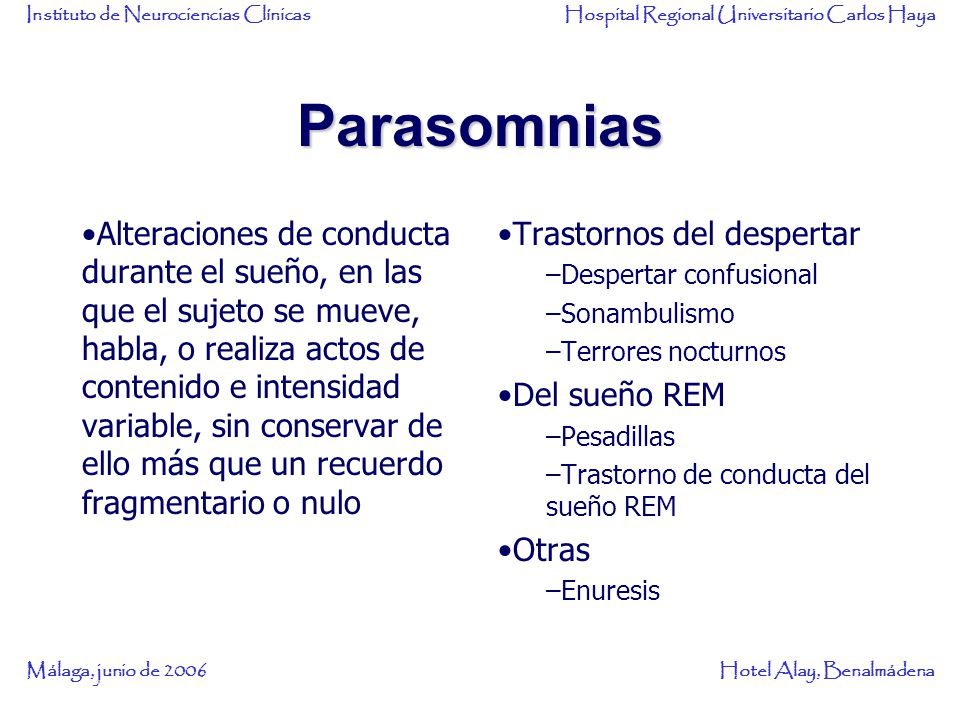 Instituto de Neurociencias Clínicas

Hospital Regional Universitario Carlos Haya

Parasomnias

•Alteraciones de conducta durante el sueño, en las que el sujeto se mueve, habla, o realiza actos de contenido e intensidad variable, sin conservar de ello más que un recuerdo fragmentario o nulo

•Trastornos del despertar
–Despertar confusional
–Sonambulismo
–Terrores nocturnos
•Del sueño REM
–Pesadillas
–Trastorno de conducta del sueño REM
•Otras
–Enuresis

Málaga, junio de 2006

Hotel Alay, Benalmádena